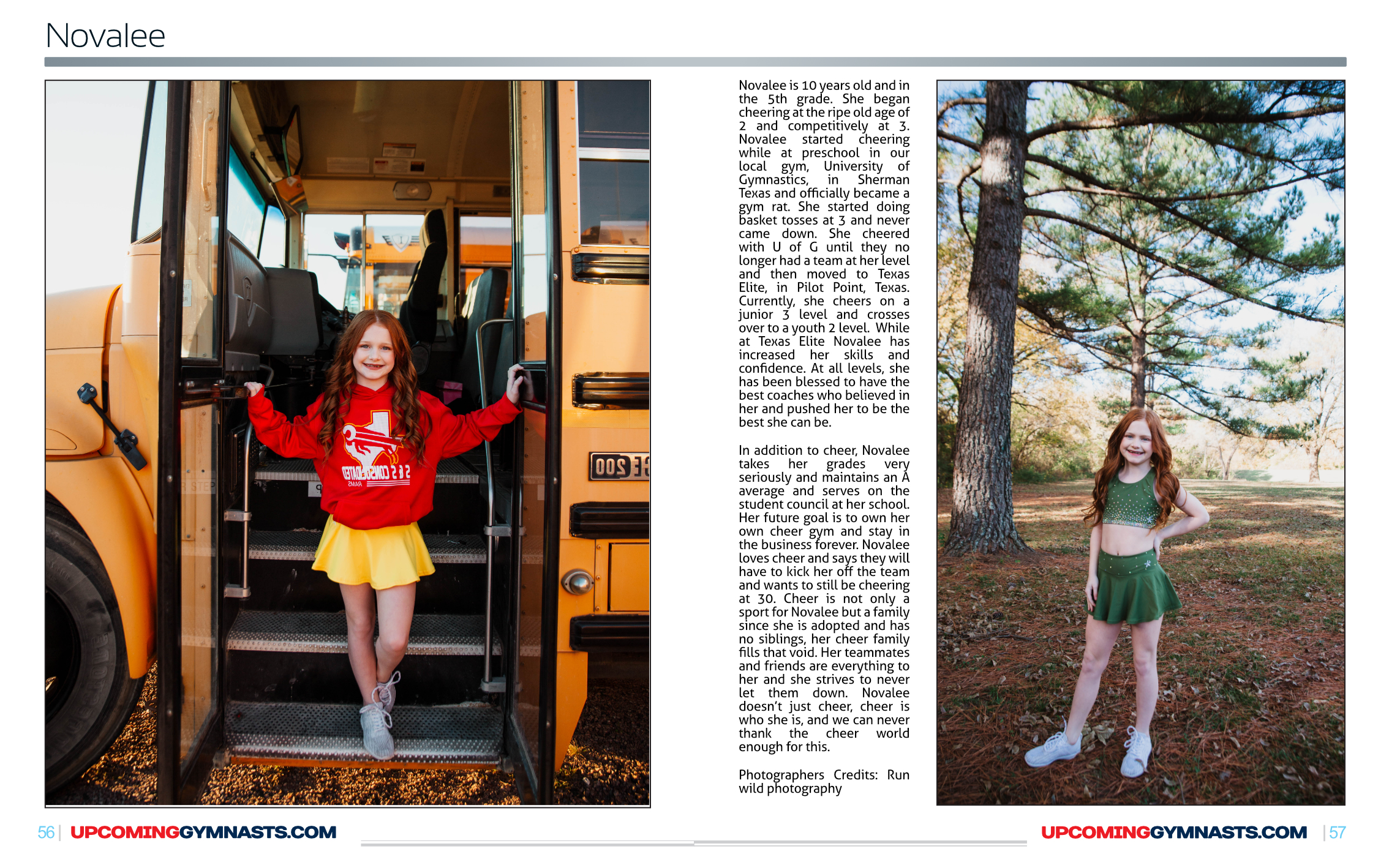 Novalee

Novalee is 10 years old and in the 5th grade. She began cheering at the ripe old age of 2 and competitively at 3. Novalee started cheering while at preschool in our local gym, University of Gymnastics, in Sherman Texas and officially became a gym rat. She started doing basket tosses at 3 and never came down. She cheered with U of G until they no longer had a team at her level and then moved to Texas Elite, in Pilot Point, Texas. Currently, she cheers on a junior 3 level and crosses over to a youth 2 level. While at Texas Elite Novalee has increased her skills and confidence. At all levels, she has been blessed to have the best coaches who believed in her and pushed her to be the best she can be.

In addition to cheer, Novalee takes her grades very seriously and maintains an A average and serves on the student council at her school. Her future goal is to own her own cheer gym and stay in the business forever. Novalee loves cheer and says they will have to kick her off the team and wants to still be cheering at 30. Cheer is not only a sport for Novalee but a family since she is adopted and has no siblings, her cheer family fills that void. Her teammates and friends are everything to her and she strives to never let them down. Novalee doesn't just cheer, cheer is who she is, and we can never thank the cheer world enough for this.

Photographers Credits: Run wild photography

56 | UPCOMINGGYMNASTS.COM

UPCOMINGGYMNASTS.COM | 57